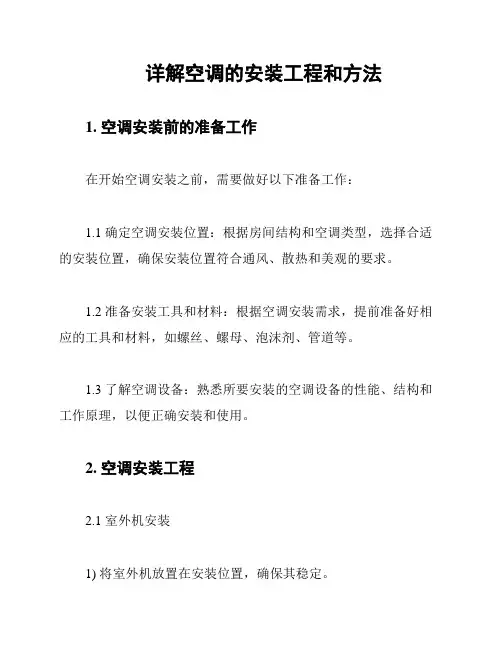 详解空调的安装工程和方法

1. 空调安装前的准备工作

在开始空调安装之前，需要做好以下准备工作：

1.1 确定空调安装位置：根据房间结构和空调类型，选择合适的安装位置，确保安装位置符合通风、散热和美观的要求。

1.2 准备安装工具和材料：根据空调安装需求，提前准备好相应的工具和材料，如螺丝、螺母、泡沫剂、管道等。

1.3 了解空调设备：熟悉所要安装的空调设备的性能、结构和工作原理，以便正确安装和使用。

2. 空调安装工程

2.1 室外机安装

1) 将室外机放置在安装位置，确保其稳定。